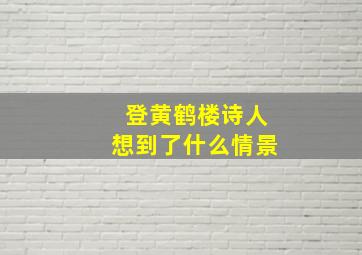 登黄鹤楼诗人
想到了什么情景